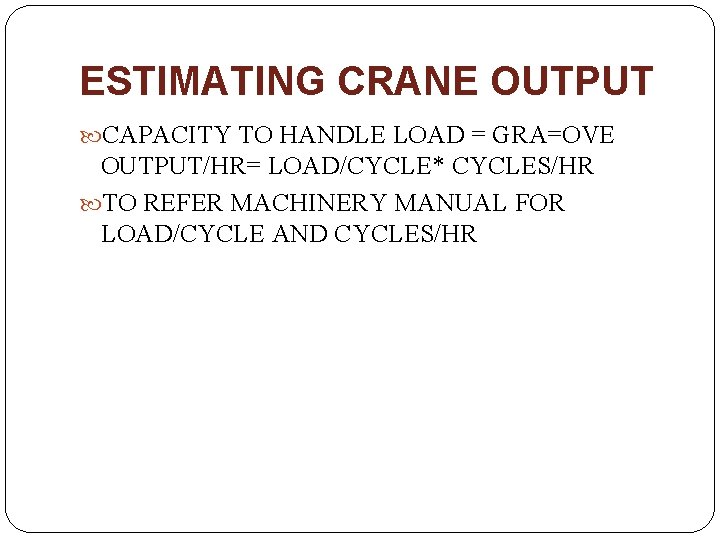 ESTIMATING CRANE OUTPUT

CAPACITY TO HANDLE LOAD = GRA=OVE OUTPUT/HR= LOAD/CYCLE* CYCLES/HR

TO REFER MACHINERY MANUAL FOR LOAD/CYCLE AND CYCLES/HR